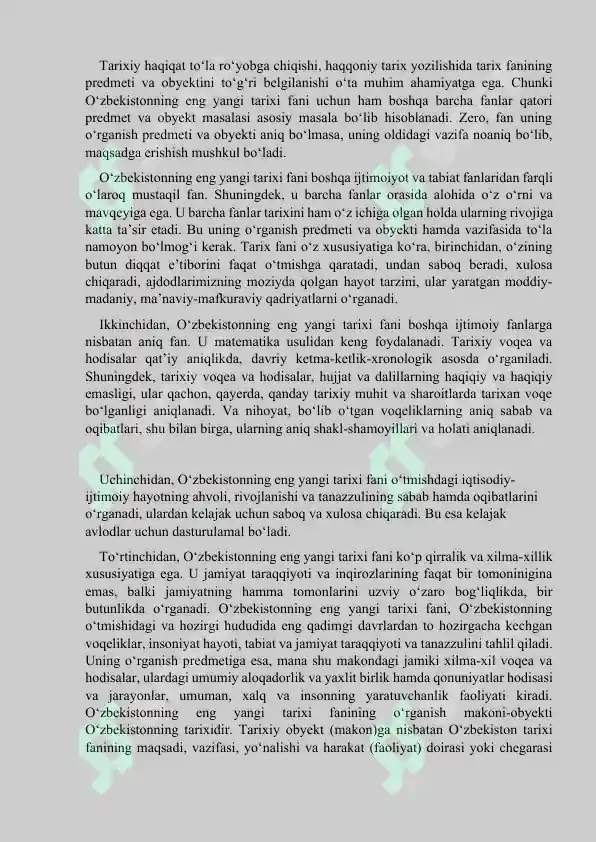 Tarixiy haqiqat to‘la ro‘yobga chiqishi, haqqoniy tarix yozilishida tarix fanining predmeti va obyektini to‘g‘ri belgilanishi o‘ta muhim ahamiyatga ega. Chunki O‘zbekistonning eng yangi tarixi fani uchun ham boshqa barcha fanlar qatori predmet va obyekt masalasi asosiy masala bo‘lib hisoblanadi. Zero, fan uning o‘rganish predmeti va obyekti aniq bo‘lmasa, uning oldidagi vazifa noaniq bo‘lib, maqsadga erishish mushkul bo‘ladi.

O‘zbekistonning eng yangi tarixi fani boshqa ijtimoiyot va tabiat fanlaridan farqli o‘laroq mustaqil fan. Shuningdek, u barcha fanlar orasida alohida o‘z o‘rni va mavqeyiga ega. U barcha fanlar tarixini ham o‘z ichiga olgan holda ularning rivojiga katta ta’sir etadi. Bu uning o‘rganish predmeti va obyekti hamda vazifasida to‘la namoyon bo‘lmog‘i kerak. Tarix fani o‘z xususiyatiga ko‘ra, birinchidan, o‘zining butun diqqat e’tiborini faqat o‘tmishga qaratadi, undan saboq beradi, xulosa chiqaradi, ajdodlarimizning moziyda qolgan hayot tarzini, ular yaratgan moddiy-madaniy, ma’naviy-mafkuraviy qadriyatlarni o‘rganadi.

Ikkinchidan, O‘zbekistonning eng yangi tarixi fani boshqa ijtimoiy fanlarga nisbatan aniq fan. U matematika usulidan keng foydalanadi. Tarixiy voqea va hodisalar qat’iy aniqlikda, davriy ketma-ketlik-xronologik asosda o‘rganiladi. Shuningdek, tarixiy voqea va hodisalar, hujjat va dalillarning haqiqiy va haqiqiy emasligi, ular qachon, qayerda, qanday tarixiy muhit va sharoitlarda tarixan voqe bo‘lganligi aniqlanadi. Va nihoyat, bo‘lib o‘tgan voqeliklarning aniq sabab va oqibatlari, shu bilan birga, ularning aniq shakl-shamoyillari va holati aniqlanadi.

Uchinchidan, O‘zbekistonning eng yangi tarixi fani o‘tmishdagi iqtisodiy-ijtimoiy hayotning ahvoli, rivojlanishi va tanazzulining sabab hamda oqibatlarini o‘rganadi, ulardan kelajak uchun saboq va xulosa chiqaradi. Bu esa kelajak avlodlar uchun dasturulamal bo‘ladi.

To‘rtinchidan, O‘zbekistonning eng yangi tarixi fani ko‘p qirralik va xilma-xillik xususiyatiga ega. U jamiyat taraqqiyoti va inqirozlarining faqat bir tomoninigina emas, balki jamiyatning hamma tomonlarini uzviy o‘zaro bog‘liqlikda, bir butunlikda o‘rganadi. O‘zbekistonning eng yangi tarixi fani, O‘zbekistonning o‘tmishidagi va hozirgi hududida eng qadimgi davrlardan to hozirgacha kechgan voqeliklar, insoniyat hayoti, tabiat va jamiyat taraqqiyoti va tanazzulini tahlil qiladi. Uning o‘rganish predmetiga esa, mana shu makondagi jamiki xilma-xil voqea va hodisalar, ulardagi umumiy aloqadorlik va yaxlit birlik hamda qonuniyatlar hodisasi va jarayonlar, umuman, xalq va insonning yaratuvchanlik faoliyati kiradi. O‘zbekistonning eng yangi tarixi fanining o‘rganish makoni-obyekti O‘zbekistonning tarixidir. Tarixiy obyekt (makon)ga nisbatan O‘zbekiston tarixi fanining maqsadi, vazifasi, yo‘nalishi va harakat (faoliyat) doirasi yoki chegarasi